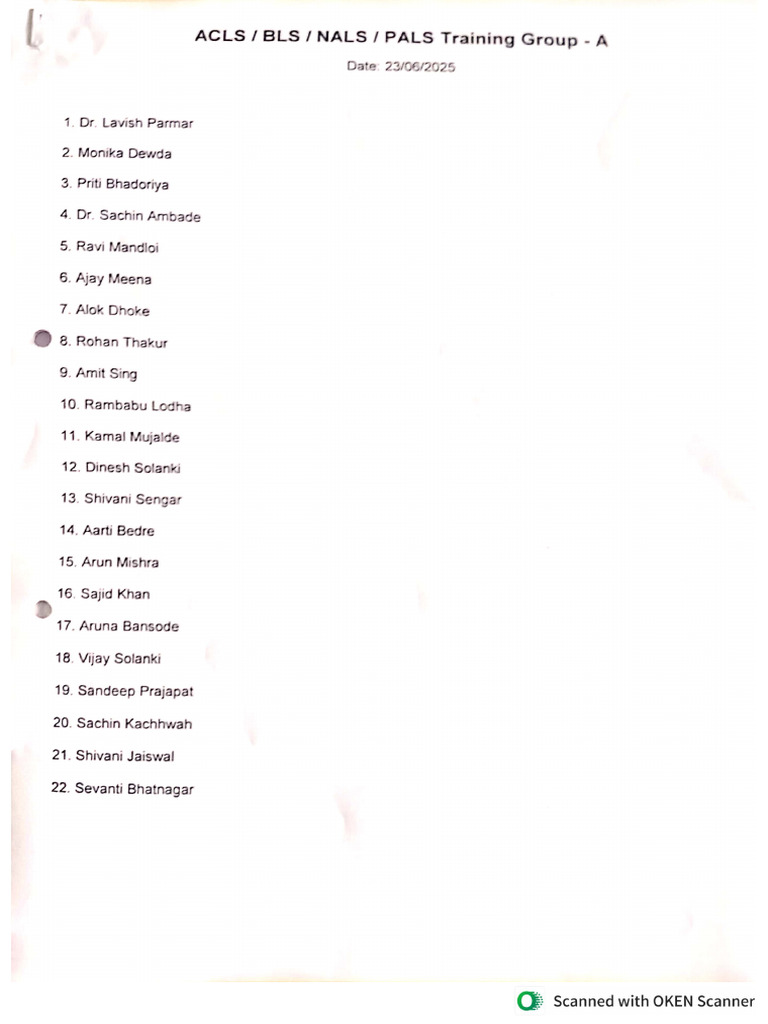 ACLS / BLS / NALS / PALS Training Group - A

Date: 23/06/2025

1. Dr. Lavish Parmar
2. Monika Dewda
3. Priti Bhadoriya
4. Dr. Sachin Ambade
5. Ravi Mandloi
6. Ajay Meena
7. Alok Dhoke
8. Rohan Thakur
9. Amit Sing
10. Rambabu Lodha
11. Kamal Mujalde
12. Dinesh Solanki
13. Shivani Sengar
14. Aarti Bedre
15. Arun Mishra
16. Sajid Khan
17. Aruna Bansode
18. Vijay Solanki
19. Sandeep Prajapat
20. Sachin Kachhwah
21. Shivani Jaiswal
22. Sevanti Bhatnagar

Scanned with OKEN Scanner